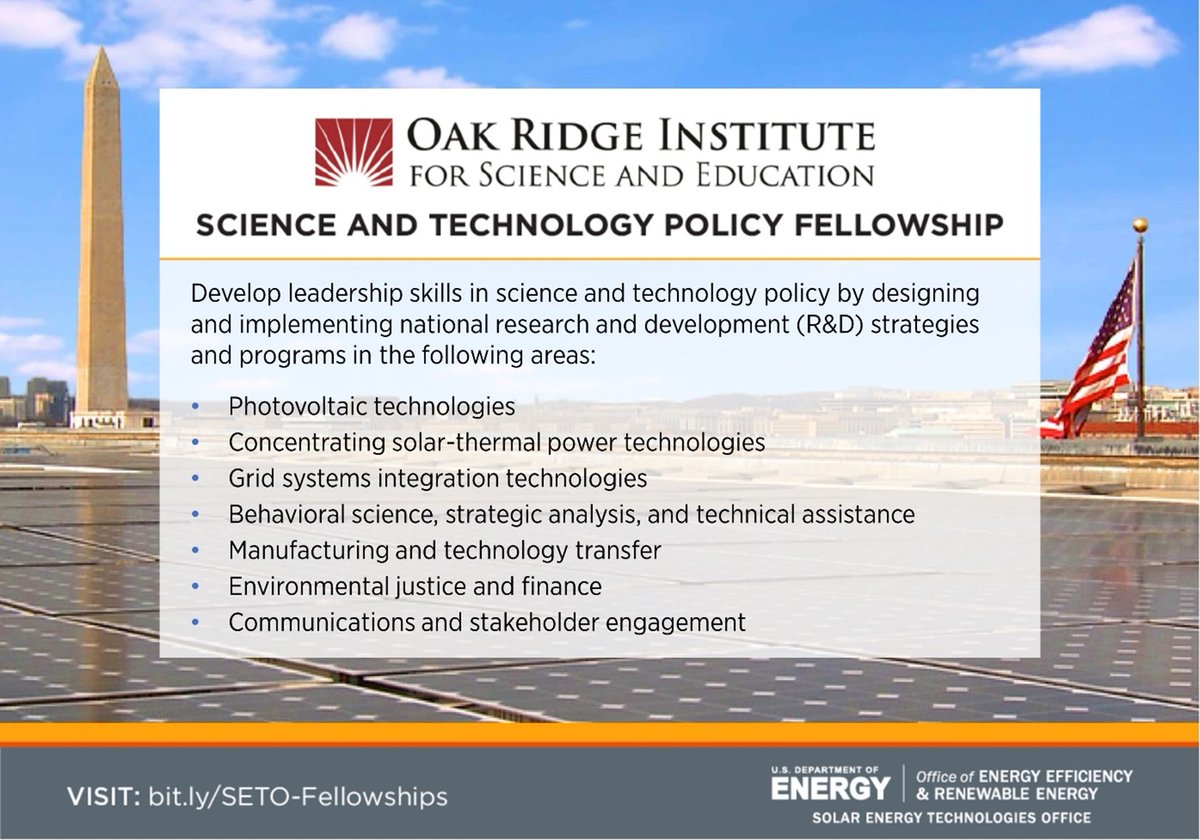 OAK RIDGE INSTITUTE
FOR SCIENCE AND EDUCATION

SCIENCE AND TECHNOLOGY POLICY FELLOWSHIP

Develop leadership skills in science and technology policy by designing and implementing national research and development (R&D) strategies and programs in the following areas:

• Photovoltaic technologies
• Concentrating solar-thermal power technologies
• Grid systems integration technologies
• Behavioral science, strategic analysis, and technical assistance
• Manufacturing and technology transfer
• Environmental justice and finance
• Communications and stakeholder engagement

VISIT: bit.ly/SETO-Fellowships

U.S. DEPARTMENT OF
ENERGY
Office of ENERGY EFFICIENCY
& RENEWABLE ENERGY
SOLAR ENERGY TECHNOLOGIES OFFICE